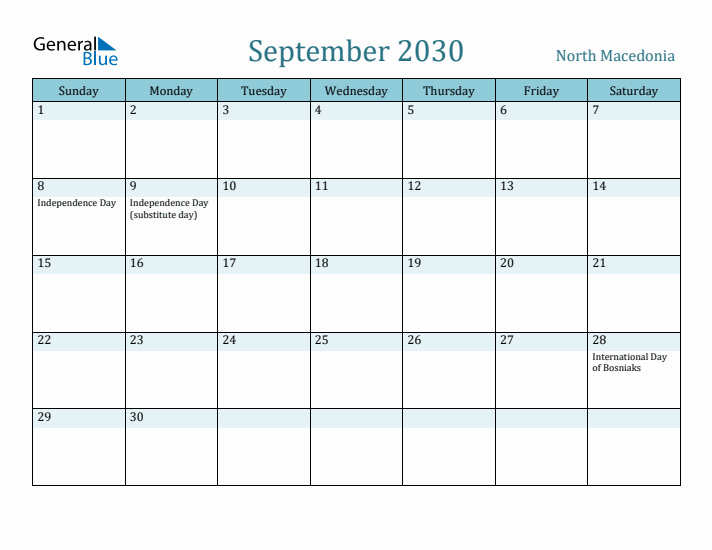 General Blue

September 2030

North Macedonia

| Sunday | Monday | Tuesday | Wednesday | Thursday | Friday | Saturday |
|---|---|---|---|---|---|---|
| 1 | 2 | 3 | 4 | 5 | 6 | 7 |
| 8 Independence Day | 9 Independence Day (substitute day) | 10 | 11 | 12 | 13 | 14 |
| 15 | 16 | 17 | 18 | 19 | 20 | 21 |
| 22 | 23 | 24 | 25 | 26 | 27 | 28 International Day of Bosniaks |
| 29 | 30 | | | | | |